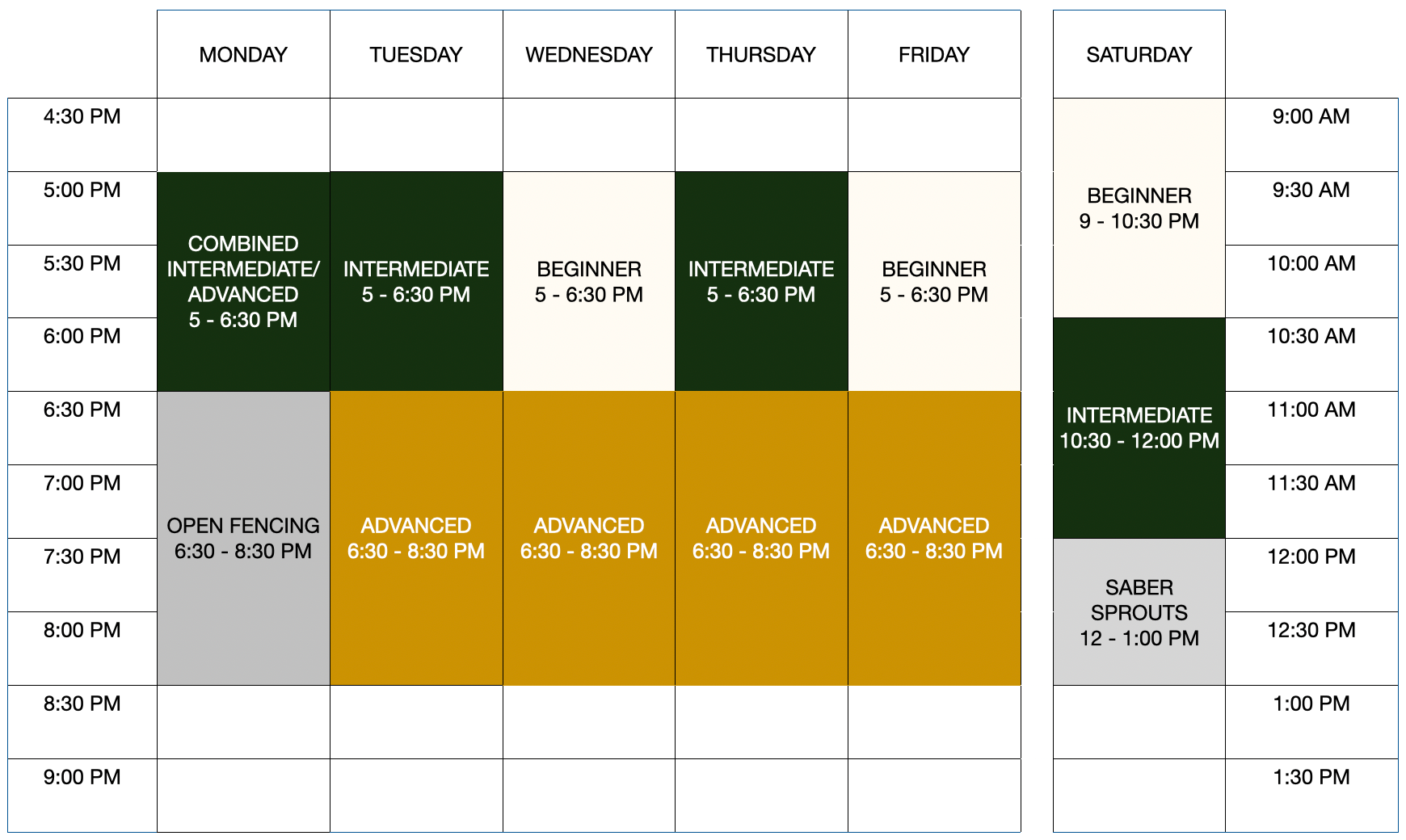 | | MONDAY | TUESDAY | WEDNESDAY | THURSDAY | FRIDAY |
|---|---|---|---|---|---|
| 4:30 PM | | | | | |
| 5:00 PM | COMBINED INTERMEDIATE/ ADVANCED 5 - 6:30 PM | INTERMEDIATE 5 - 6:30 PM | BEGINNER 5 - 6:30 PM | INTERMEDIATE 5 - 6:30 PM | BEGINNER 5 - 6:30 PM |
| 5:30 PM | | | | | |
| 6:00 PM | | | | | |
| 6:30 PM | OPEN FENCING 6:30 - 8:30 PM | ADVANCED 6:30 - 8:30 PM | ADVANCED 6:30 - 8:30 PM | ADVANCED 6:30 - 8:30 PM | ADVANCED 6:30 - 8:30 PM |
| 7:00 PM | | | | | |
| 7:30 PM | | | | | |
| 8:00 PM | | | | | |
| 8:30 PM | | | | | |
| 9:00 PM | | | | | |

| SATURDAY | |
|---|---|
| BEGINNER 9 - 10:30 PM | 9:00 AM |
| | 9:30 AM |
| | 10:00 AM |
| INTERMEDIATE 10:30 - 12:00 PM | 10:30 AM |
| | 11:00 AM |
| | 11:30 AM |
| SABER SPROUTS 12 - 1:00 PM | 12:00 PM |
| | 12:30 PM |
| | 1:00 PM |
| | 1:30 PM |